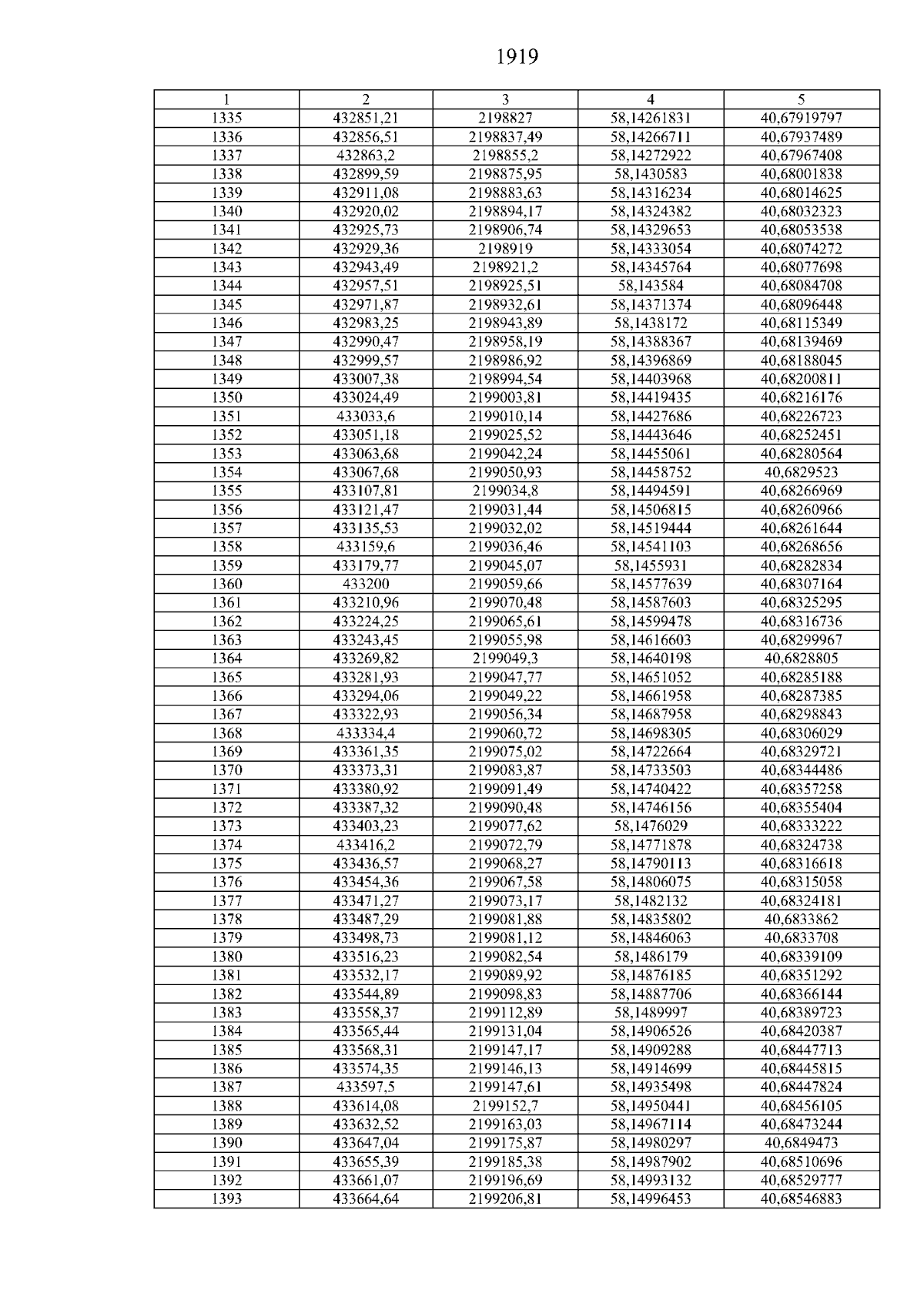 1919

| 1 | 2 | 3 | 4 | 5 |
|---|---|---|---|---|
| 1335 | 432851,21 | 2198827 | 58,14261831 | 40,67919797 |
| 1336 | 432856,51 | 2198837,49 | 58,14266711 | 40,67937489 |
| 1337 | 432863,2 | 2198855,2 | 58,14272922 | 40,67967408 |
| 1338 | 432899,59 | 2198875,95 | 58,1430583 | 40,68001838 |
| 1339 | 432911,08 | 2198883,63 | 58,14316234 | 40,68014625 |
| 1340 | 432920,02 | 2198894,17 | 58,14324382 | 40,68032323 |
| 1341 | 432925,73 | 2198906,74 | 58,14329653 | 40,68053538 |
| 1342 | 432929,36 | 2198919 | 58,14333054 | 40,68074272 |
| 1343 | 432943,49 | 2198921,2 | 58,14345764 | 40,68077698 |
| 1344 | 432957,51 | 2198925,51 | 58,143584 | 40,68084708 |
| 1345 | 432971,87 | 2198932,61 | 58,14371374 | 40,68096448 |
| 1346 | 432983,25 | 2198943,89 | 58,1438172 | 40,68115349 |
| 1347 | 432990,47 | 2198958,19 | 58,14388367 | 40,68139469 |
| 1348 | 432999,57 | 2198986,92 | 58,14396869 | 40,68188045 |
| 1349 | 433007,38 | 2198994,54 | 58,14403968 | 40,68200811 |
| 1350 | 433024,49 | 2199003,81 | 58,14419435 | 40,68216176 |
| 1351 | 433033,6 | 2199010,14 | 58,14427686 | 40,68226723 |
| 1352 | 433051,18 | 2199025,52 | 58,14443646 | 40,68252451 |
| 1353 | 433063,68 | 2199042,24 | 58,14455061 | 40,68280564 |
| 1354 | 433067,68 | 2199050,93 | 58,14458752 | 40,6829523 |
| 1355 | 433107,81 | 2199034,8 | 58,14494591 | 40,68266969 |
| 1356 | 433121,47 | 2199031,44 | 58,14506815 | 40,68260966 |
| 1357 | 433135,53 | 2199032,02 | 58,14519444 | 40,68261644 |
| 1358 | 433159,6 | 2199036,46 | 58,14541103 | 40,68268656 |
| 1359 | 433179,77 | 2199045,07 | 58,1455931 | 40,68282834 |
| 1360 | 433200 | 2199059,66 | 58,14577639 | 40,68307164 |
| 1361 | 433210,96 | 2199070,48 | 58,14587603 | 40,68325295 |
| 1362 | 433224,25 | 2199065,61 | 58,14599478 | 40,68316736 |
| 1363 | 433243,45 | 2199055,98 | 58,14616603 | 40,68299967 |
| 1364 | 433269,82 | 2199049,3 | 58,14640198 | 40,6828805 |
| 1365 | 433281,93 | 2199047,77 | 58,14651052 | 40,68285188 |
| 1366 | 433294,06 | 2199049,22 | 58,14661958 | 40,68287385 |
| 1367 | 433322,93 | 2199056,34 | 58,14687958 | 40,68298843 |
| 1368 | 433334,4 | 2199060,72 | 58,14698305 | 40,68306029 |
| 1369 | 433361,35 | 2199075,02 | 58,14722664 | 40,68329721 |
| 1370 | 433373,31 | 2199083,87 | 58,14733503 | 40,68344486 |
| 1371 | 433380,92 | 2199091,49 | 58,14740422 | 40,68357258 |
| 1372 | 433387,32 | 2199090,48 | 58,14746156 | 40,68355404 |
| 1373 | 433403,23 | 2199077,62 | 58,1476029 | 40,68333222 |
| 1374 | 433416,2 | 2199072,79 | 58,14771878 | 40,68324738 |
| 1375 | 433436,57 | 2199068,27 | 58,14790113 | 40,68316618 |
| 1376 | 433454,36 | 2199067,58 | 58,14806075 | 40,68315058 |
| 1377 | 433471,27 | 2199073,17 | 58,1482132 | 40,68324181 |
| 1378 | 433487,29 | 2199081,88 | 58,14835802 | 40,6833862 |
| 1379 | 433498,73 | 2199081,12 | 58,14846063 | 40,6833708 |
| 1380 | 433516,23 | 2199082,54 | 58,1486179 | 40,68339109 |
| 1381 | 433532,17 | 2199089,92 | 58,14876185 | 40,68351292 |
| 1382 | 433544,89 | 2199098,83 | 58,14887706 | 40,68366144 |
| 1383 | 433558,37 | 2199112,89 | 58,1489997 | 40,68389723 |
| 1384 | 433565,44 | 2199131,04 | 58,14906526 | 40,68420387 |
| 1385 | 433568,31 | 2199147,17 | 58,14909288 | 40,68447713 |
| 1386 | 433574,35 | 2199146,13 | 58,14914699 | 40,68445815 |
| 1387 | 433597,5 | 2199147,61 | 58,14935498 | 40,68447824 |
| 1388 | 433614,08 | 2199152,7 | 58,14950441 | 40,68456105 |
| 1389 | 433632,52 | 2199163,03 | 58,14967114 | 40,68473244 |
| 1390 | 433647,04 | 2199175,87 | 58,14980297 | 40,6849473 |
| 1391 | 433655,39 | 2199185,38 | 58,14987902 | 40,68510696 |
| 1392 | 433661,07 | 2199196,69 | 58,14993132 | 40,68529777 |
| 1393 | 433664,64 | 2199206,81 | 58,14996453 | 40,68546883 |